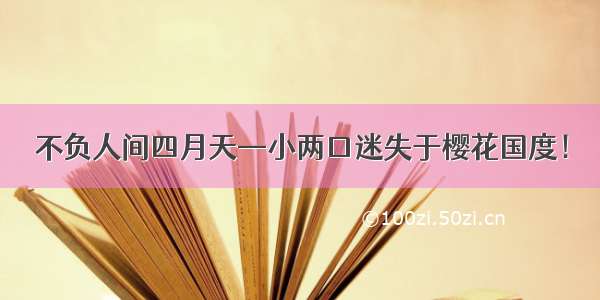 不负人间四月天—小两口迷失于樱花国度！

©100zi.50zi.cn